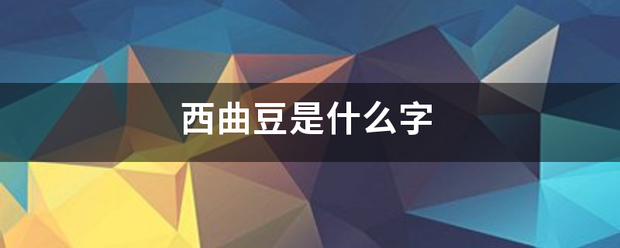 西曲豆是什么字